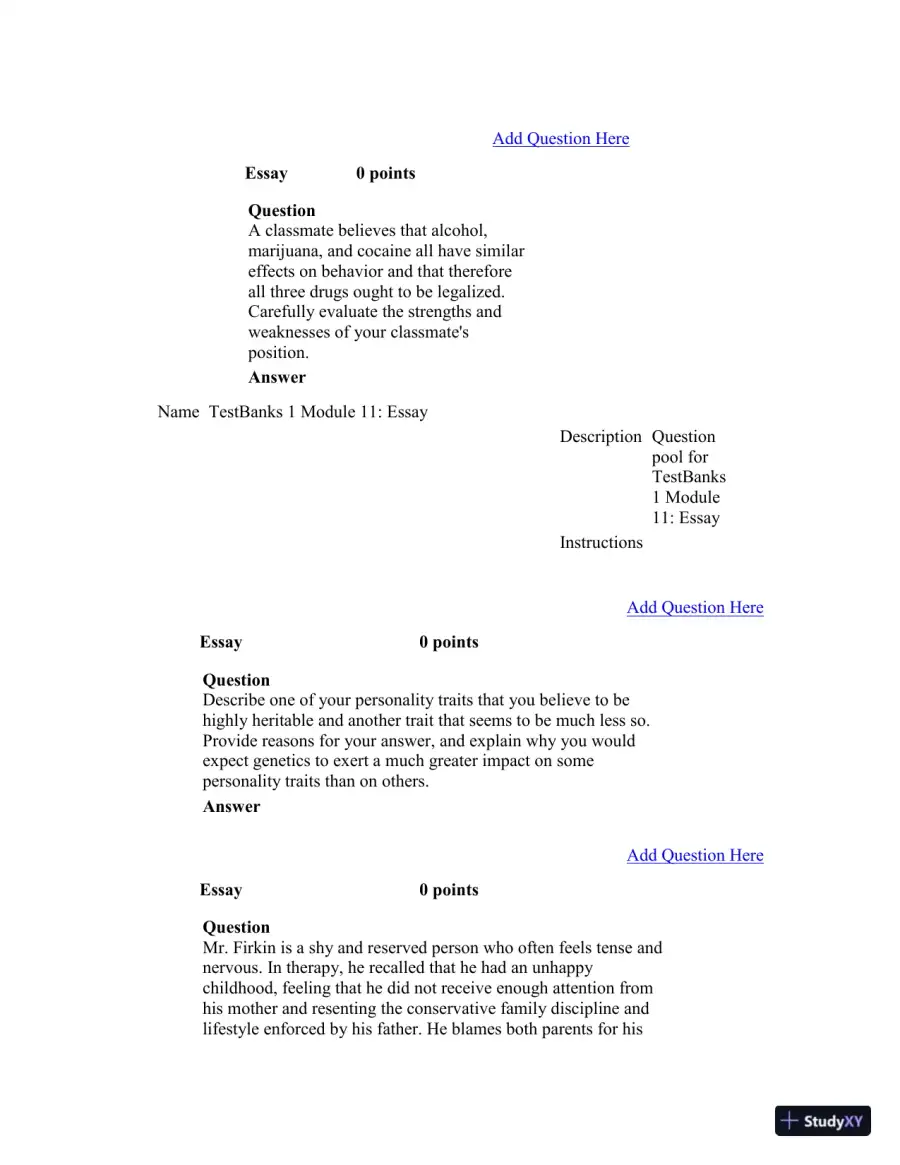 Add Question Here

Essay 0 points

Question
A classmate believes that alcohol, marijuana, and cocaine all have similar effects on behavior and that therefore all three drugs ought to be legalized. Carefully evaluate the strengths and weaknesses of your classmate's position.

Answer

Name TestBanks 1 Module 11: Essay

Description Question pool for TestBanks 1 Module 11: Essay

Instructions

Add Question Here

Essay 0 points

Question
Describe one of your personality traits that you believe to be highly heritable and another trait that seems to be much less so. Provide reasons for your answer, and explain why you would expect genetics to exert a much greater impact on some personality traits than on others.

Answer

Add Question Here

Essay 0 points

Question
Mr. Firkin is a shy and reserved person who often feels tense and nervous. In therapy, he recalled that he had an unhappy childhood, feeling that he did not receive enough attention from his mother and resenting the conservative family discipline and lifestyle enforced by his father. He blames both parents for his

StudyXY